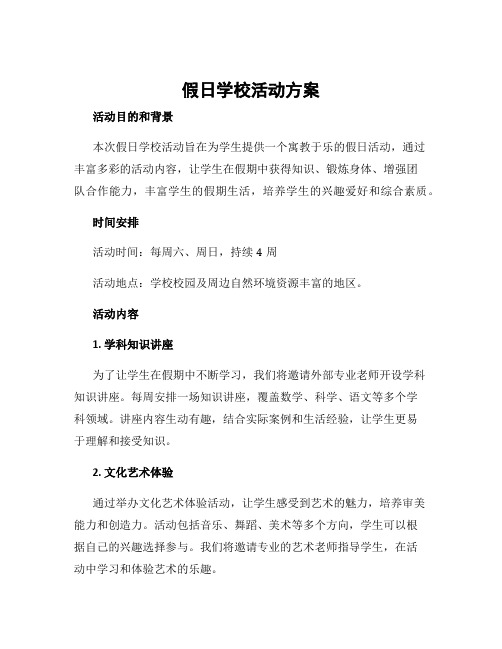 假日学校活动方案

活动目的和背景

本次假日学校活动旨在为学生提供一个寓教于乐的假日活动，通过丰富多彩的活动内容，让学生在假期中获得知识、锻炼身体、增强团队合作能力，丰富学生的假期生活，培养学生的兴趣爱好和综合素质。

时间安排

活动时间：每周六、周日，持续 4 周

活动地点：学校校园及周边自然环境资源丰富的地区。

活动内容

1. 学科知识讲座

为了让学生在假期中不断学习，我们将邀请外部专业老师开设学科知识讲座。每周安排一场知识讲座，覆盖数学、科学、语文等多个学科领域。讲座内容生动有趣，结合实际案例和生活经验，让学生更易于理解和接受知识。

2. 文化艺术体验

通过举办文化艺术体验活动，让学生感受到艺术的魅力，培养审美能力和创造力。活动包括音乐、舞蹈、美术等多个方向，学生可以根据自己的兴趣选择参与。我们将邀请专业的艺术老师指导学生，在活动中学习和体验艺术的乐趣。